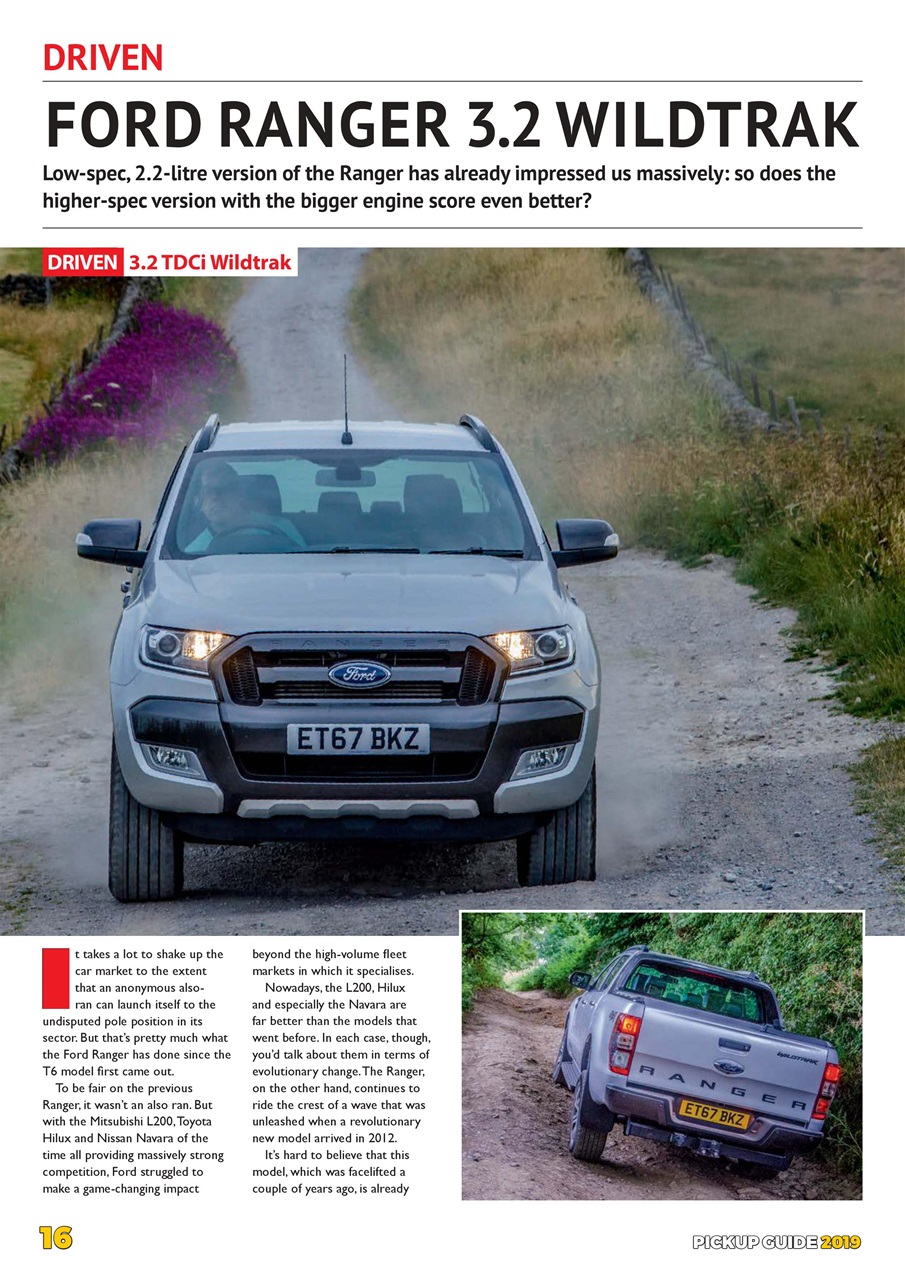 DRIVEN

FORD RANGER 3.2 WILDTRAK

Low-spec, 2.2-litre version of the Ranger has already impressed us massively: so does the higher-spec version with the bigger engine score even better?

DRIVEN 3.2 TDCi Wildtrak

RANGER

Ford

ET67 BKZ

It takes a lot to shake up the car market to the extent that an anonymous also-ran can launch itself to the undisputed pole position in its sector. But that's pretty much what the Ford Ranger has done since the T6 model first came out.

To be fair on the previous Ranger, it wasn't an also ran. But with the Mitsubishi L200, Toyota Hilux and Nissan Navara of the time all providing massively strong competition, Ford struggled to make a game-changing impact beyond the high-volume fleet markets in which it specialises.

Nowadays, the L200, Hilux and especially the Navara are far better than the models that went before. In each case, though, you'd talk about them in terms of evolutionary change. The Ranger, on the other hand, continues to ride the crest of a wave that was unleashed when a revolutionary new model arrived in 2012.

It's hard to believe that this model, which was facelifted a couple of years ago, is already

WILDTRAK

RANGER

ET67 BKZ

16

PICKUP GUIDE 2019